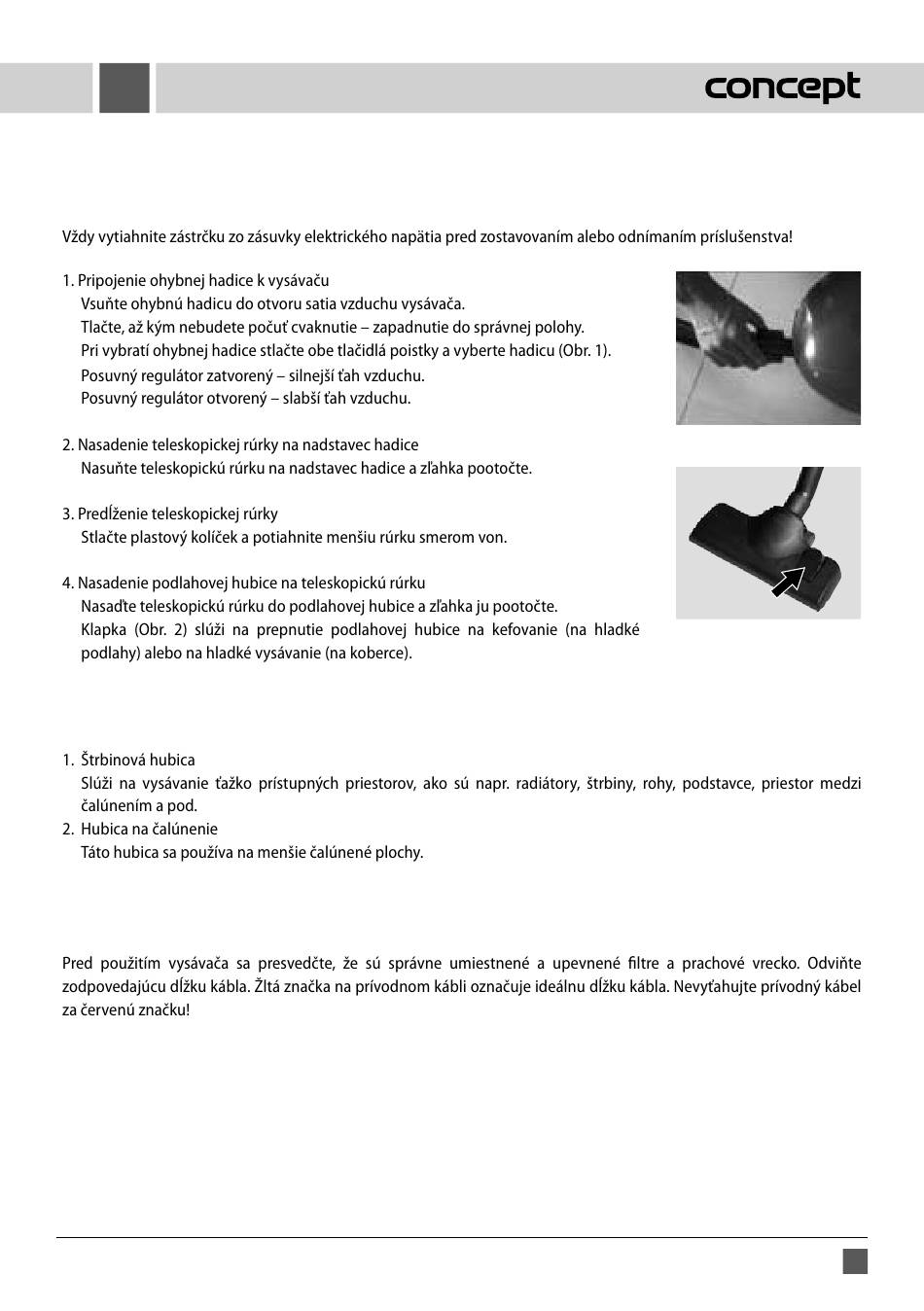 concept

Vždy vytiahnite zástrčku zo zásuvky elektrického napätia pred zostavovaním alebo odnímaním príslušenstva!

1. Pripojenie ohybnej hadice k vysávaču
Vsuňte ohybnú hadicu do otvoru satia vzduchu vysávača.
Tlačte, až kým nebudete počuť cvaknutie – zapadnutie do správnej polohy.
Pri vybratí ohybnej hadice stlačte obe tlačidlá poistky a vyberte hadicu (Obr. 1).
Posuvný regulátor zatvorený – silnejší ťah vzduchu.
Posuvný regulátor otvorený – slabší ťah vzduchu.

2. Nasadenie teleskopickej rúrky na nadstavec hadice
Nasuňte teleskopickú rúrku na nadstavec hadice a zľahka pootočte.

3. Predĺženie teleskopickej rúrky
Stlačte plastový kolíček a potiahnite menšiu rúrku smerom von.

4. Nasadenie podlahovej hubice na teleskopickú rúrku
Nasaďte teleskopickú rúrku do podlahovej hubice a zľahka ju pootočte.
Klapka (Obr. 2) slúži na prepnutie podlahovej hubice na kefovanie (na hladké podlahy) alebo na hladké vysávanie (na koberce).

1. Štrbinová hubica
Slúži na vysávanie ťažko prístupných priestorov, ako sú napr. radiátory, štrbiny, rohy, podstavce, priestor medzi čalúnením a pod.
2. Hubica na čalúnenie
Táto hubica sa používa na menšie čalúnené plochy.

Pred použitím vysávača sa presvedčte, že sú správne umiestnené a upevnené filtre a prachové vrecko. Odviňte zodpovedajúcu dĺžku kábla. Žltá značka na prívodnom kábli označuje ideálnu dĺžku kábla. Nevyťahujte prívodný kábel za červenú značku!